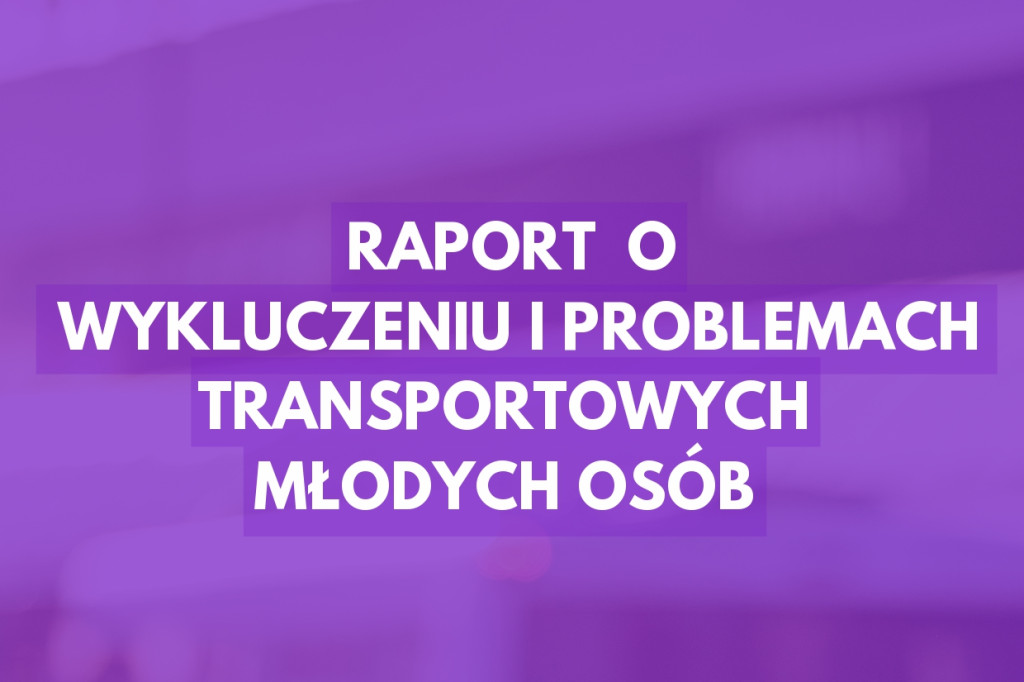 RAPORT O WYKLUCZENIU I PROBLEMACH TRANSPORTOWYCH MŁODYCH OSÓB